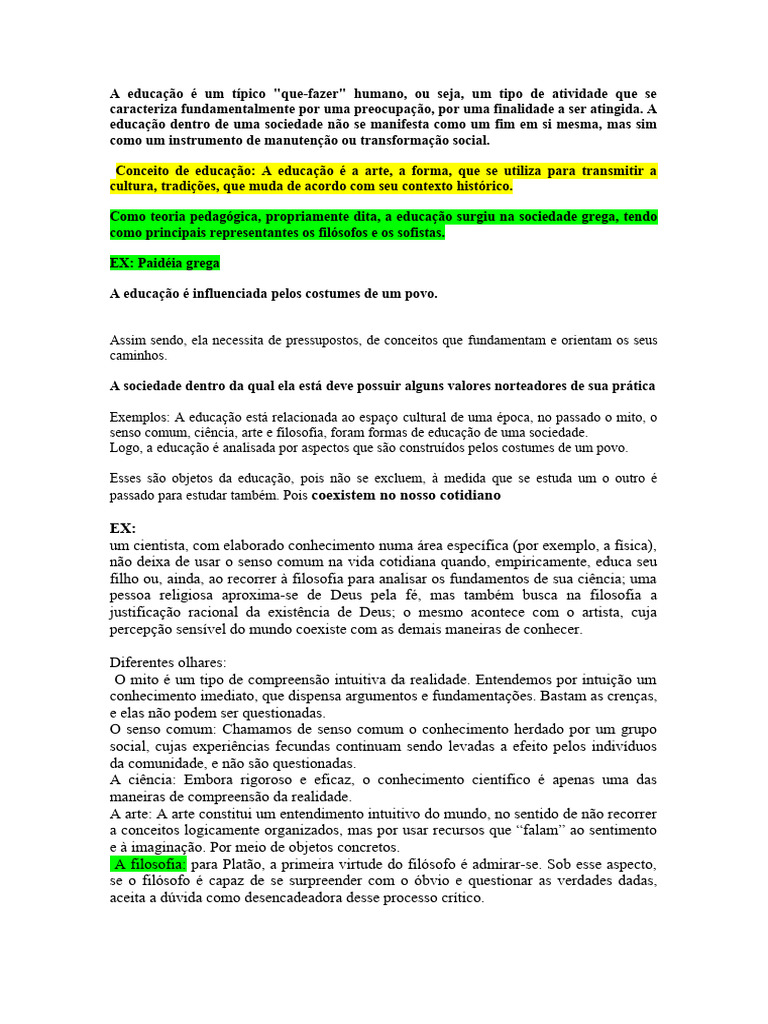 A educação é um típico "que-fazer" humano, ou seja, um tipo de atividade que se caracteriza fundamentalmente por uma preocupação, por uma finalidade a ser atingida. A educação dentro de uma sociedade não se manifesta como um fim em si mesma, mas sim como um instrumento de manutenção ou transformação social.

Conceito de educação: A educação é a arte, a forma, que se utiliza para transmitir a cultura, tradições, que muda de acordo com seu contexto histórico.

Como teoria pedagógica, propriamente dita, a educação surgiu na sociedade grega, tendo como principais representantes os filósofos e os sofistas.

EX: Paidéia grega

A educação é influenciada pelos costumes de um povo.

Assim sendo, ela necessita de pressupostos, de conceitos que fundamentam e orientam os seus caminhos.

A sociedade dentro da qual ela está deve possuir alguns valores norteadores de sua prática

Exemplos: A educação está relacionada ao espaço cultural de uma época, no passado o mito, o senso comum, ciência, arte e filosofia, foram formas de educação de uma sociedade.
Logo, a educação é analisada por aspectos que são construídos pelos costumes de um povo.

Esses são objetos da educação, pois não se excluem, à medida que se estuda um o outro é passado para estudar também. Pois coexistem no nosso cotidiano

EX:
um cientista, com elaborado conhecimento numa área específica (por exemplo, a física), não deixa de usar o senso comum na vida cotidiana quando, empiricamente, educa seu filho ou, ainda, ao recorrer à filosofia para analisar os fundamentos de sua ciência; uma pessoa religiosa aproxima-se de Deus pela fé, mas também busca na filosofia a justificação racional da existência de Deus; o mesmo acontece com o artista, cuja percepção sensível do mundo coexiste com as demais maneiras de conhecer.

Diferentes olhares:
O mito é um tipo de compreensão intuitiva da realidade. Entendemos por intuição um conhecimento imediato, que dispensa argumentos e fundamentações. Bastam as crenças, e elas não podem ser questionadas.
O senso comum: Chamamos de senso comum o conhecimento herdado por um grupo social, cujas experiências fecundas continuam sendo levadas a efeito pelos indivíduos da comunidade, e não são questionadas.
A ciência: Embora rigoroso e eficaz, o conhecimento científico é apenas uma das maneiras de compreensão da realidade.
A arte: A arte constitui um entendimento intuitivo do mundo, no sentido de não recorrer a conceitos logicamente organizados, mas por usar recursos que "falam" ao sentimento e à imaginação. Por meio de objetos concretos.
A filosofia: para Platão, a primeira virtude do filósofo é admirar-se. Sob esse aspecto, se o filósofo é capaz de se surpreender com o óbvio e questionar as verdades dadas, aceita a dúvida como desencadeadora desse processo crítico.